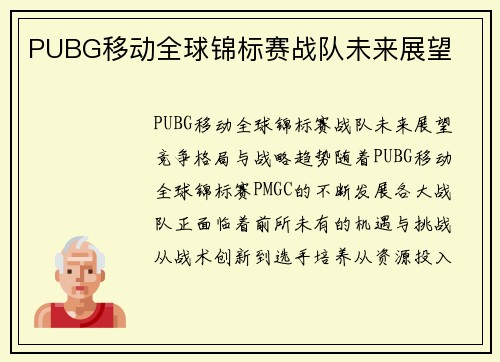 PUBG移动全球锦标赛战队未来展望

PUBG移动全球锦标赛战队未来展望竞争格局与战略趋势随着PUBG移动全球锦标赛PMGC的不断发展各大战队正面临着前所未有的机遇与挑战从战术创新到选手培养从资源投入